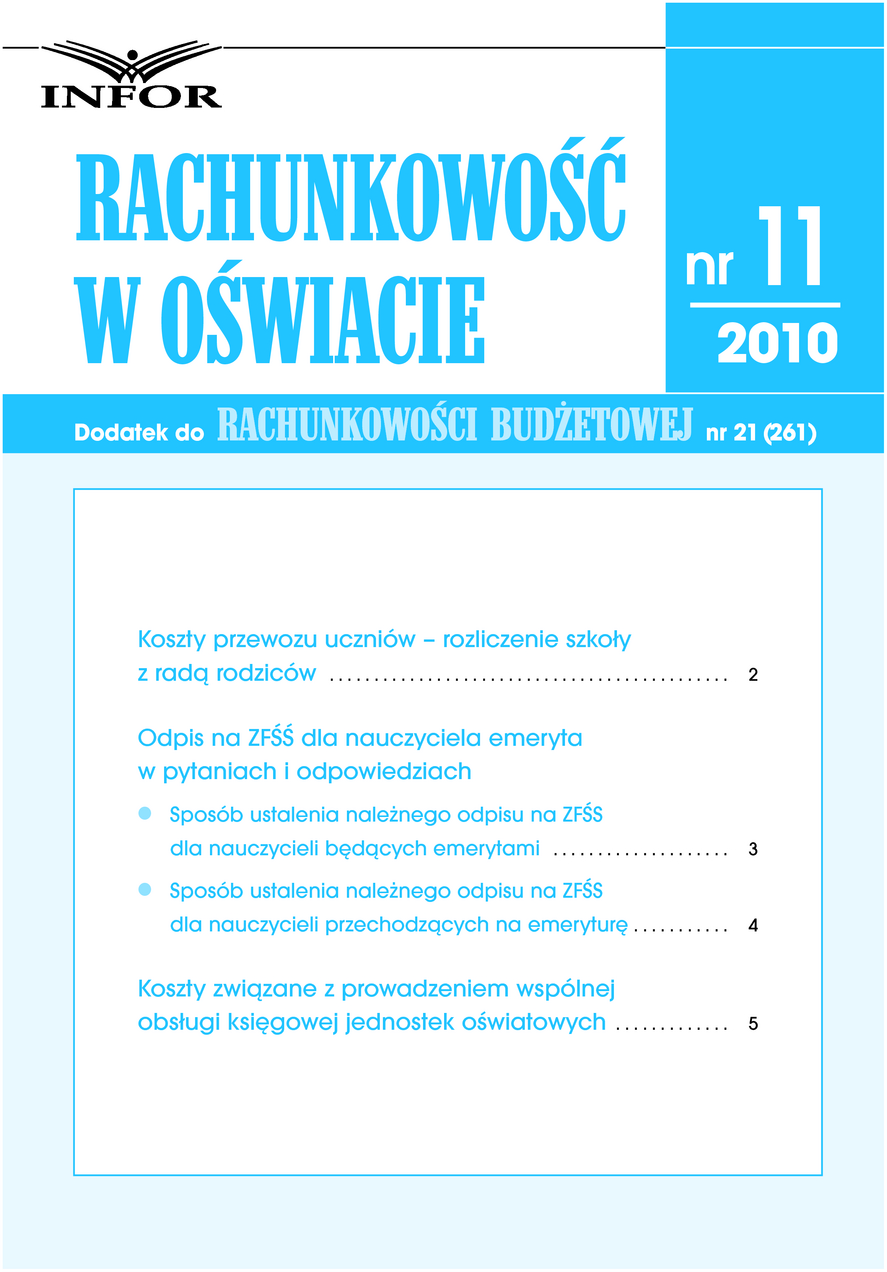 INFOR

RACHUNKOWOŚĆ W OŚWIACIE

nr 11

2010

Dodatek do RACHUNKOWOŚCI BUDŻETOWEJ nr 21 (261)

Koszty przewozu uczniów – rozliczenie szkoły z radą rodziców 2

Odpis na ZFŚŚ dla nauczyciela emeryta w pytaniach i odpowiedziach

• Sposób ustalenia należnego odpisu na ZFŚS dla nauczycieli będących emerytami 3

• Sposób ustalenia należnego odpisu na ZFŚS dla nauczycieli przechodzących na emeryturę 4

Koszty związane z prowadzeniem wspólnej obsługi księgowej jednostek oświatowych 5